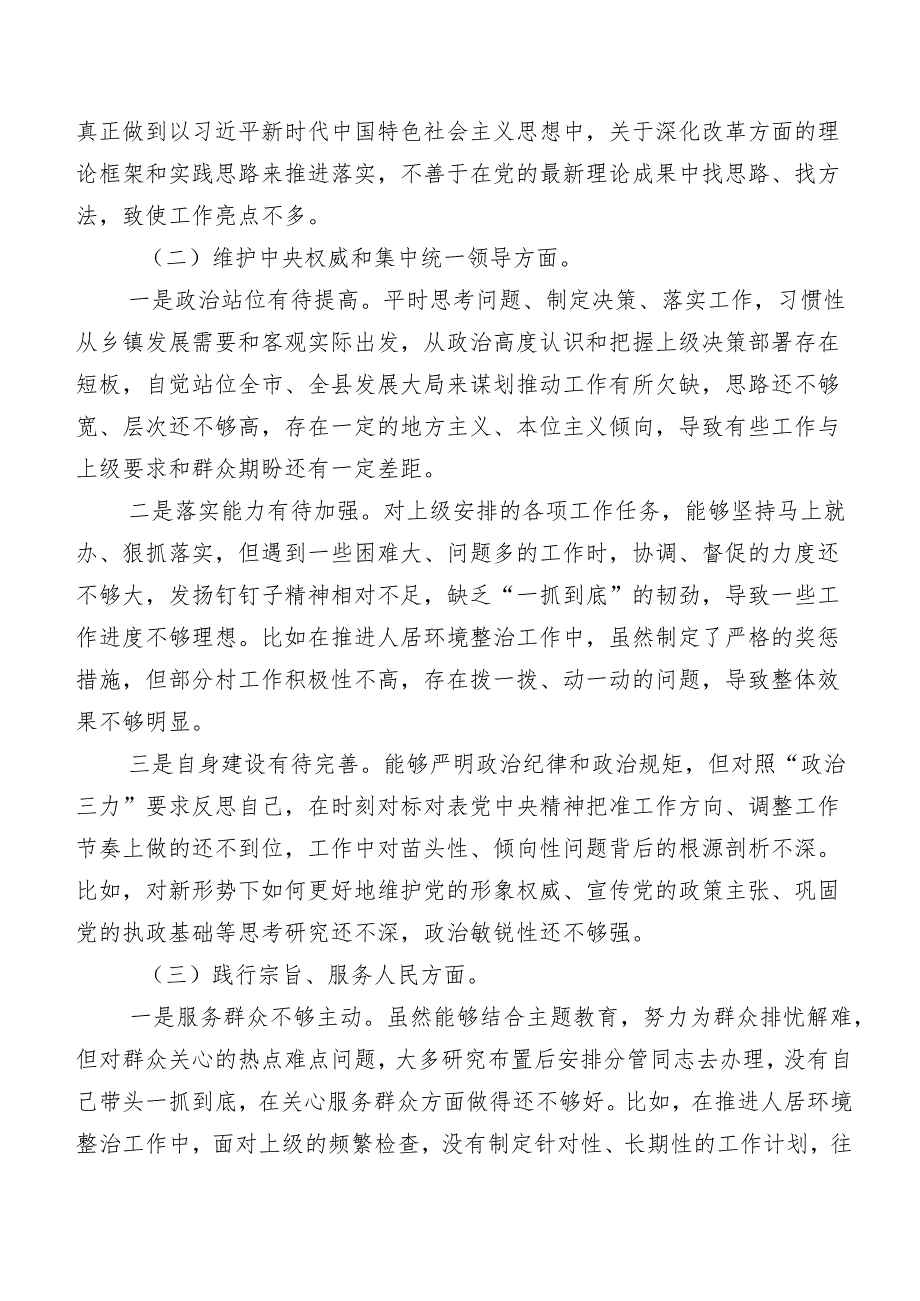 真正做到以习近平新时代中国特色社会主义思想中，关于深化改革方面的理论框架和实践思路来推进落实，不善于在党的最新理论成果中找思路、找方法，致使工作亮点不多。

（二）维护中央权威和集中统一领导方面。

一是政治站位有待提高。平时思考问题、制定决策、落实工作，习惯性从乡镇发展需要和客观实际出发，从政治高度认识和把握上级决策部署存在短板，自觉站位全市、全县发展大局来谋划推动工作有所欠缺，思路还不够宽、层次还不够高，存在一定的地方主义、本位主义倾向，导致有些工作与上级要求和群众期盼还有一定差距。

二是落实能力有待加强。对上级安排的各项工作任务，能够坚持马上就办、狠抓落实，但遇到一些困难大、问题多的工作时，协调、督促的力度还不够大，发扬钉钉子精神相对不足，缺乏“一抓到底”的韧劲，导致一些工作进度不够理想。比如在推进人居环境整治工作中，虽然制定了严格的奖惩措施，但部分村工作积极性不高，存在拨一拨、动一动的问题，导致整体效果不够明显。

三是自身建设有待完善。能够严明政治纪律和政治规矩，但对照“政治三力”要求反思自己，在时刻对标对表党中央精神把准工作方向、调整工作节奏上做的还不到位，工作中对苗头性、倾向性问题背后的根源剖析不深。比如，对新形势下如何更好地维护党的形象权威、宣传党的政策主张、巩固党的执政基础等思考研究还不深，政治敏锐性还不够强。

（三）践行宗旨、服务人民方面。

一是服务群众不够主动。虽然能够结合主题教育，努力为群众排忧解难，但对群众关心的热点难点问题，大多研究布置后安排分管同志去办理，没有自己带头一抓到底，在关心服务群众方面做得还不够好。比如，在推进人居环境整治工作中，面对上级的频繁检查，没有制定针对性、长期性的工作计划，往